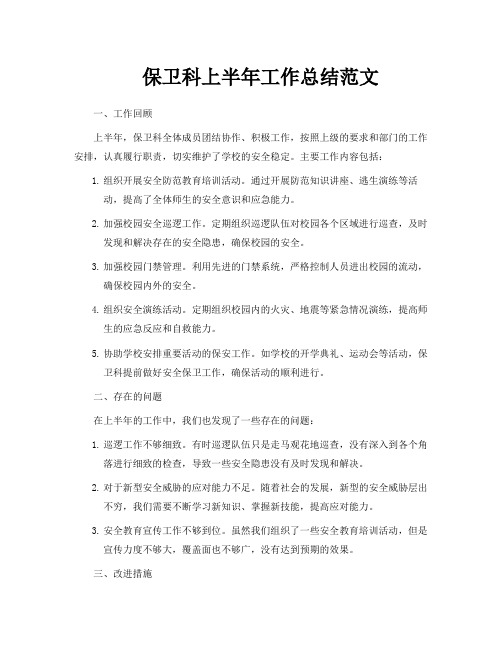 保卫科上半年工作总结范文

一、工作回顾

上半年，保卫科全体成员团结协作、积极工作，按照上级的要求和部门的工作安排，认真履行职责，切实维护了学校的安全稳定。主要工作内容包括：

1. 组织开展安全防范教育培训活动。通过开展防范知识讲座、逃生演练等活动，提高了全体师生的安全意识和应急能力。

2. 加强校园安全巡逻工作。定期组织巡逻队伍对校园各个区域进行巡查，及时发现和解决存在的安全隐患，确保校园的安全。

3. 加强校园门禁管理。利用先进的门禁系统，严格控制人员进出校园的流动，确保校园内外的安全。

4. 组织安全演练活动。定期组织校园内的火灾、地震等紧急情况演练，提高师生的应急反应和自救能力。

5. 协助学校安排重要活动的保安工作。如学校的开学典礼、运动会等活动，保卫科提前做好安全保卫工作，确保活动的顺利进行。

二、存在的问题

在上半年的工作中，我们也发现了一些存在的问题：

1. 巡逻工作不够细致。有时巡逻队伍只是走马观花地巡查，没有深入到各个角落进行细致的检查，导致一些安全隐患没有及时发现和解决。

2. 对于新型安全威胁的应对能力不足。随着社会的发展，新型的安全威胁层出不穷，我们需要不断学习新知识、掌握新技能，提高应对能力。

3. 安全教育宣传工作不够到位。虽然我们组织了一些安全教育培训活动，但是宣传力度不够大，覆盖面也不够广，没有达到预期的效果。

三、改进措施